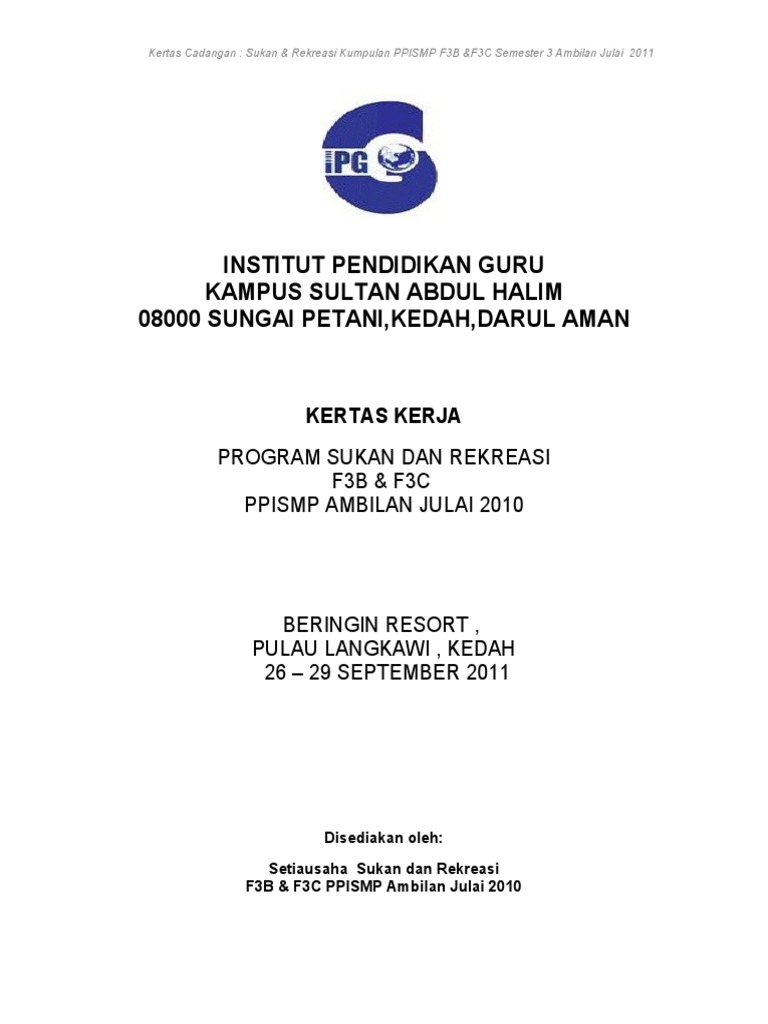 Kertas Cadangan : Sukan & Rekreasi Kumpulan PPISMP F3B &F3C Semester 3 Ambilan Julai 2011

IPG

INSTITUT PENDIDIKAN GURU
KAMPUS SULTAN ABDUL HALIM
08000 SUNGAI PETANI,KEDAH,DARUL AMAN

KERTAS KERJA

PROGRAM SUKAN DAN REKREASI
F3B & F3C
PPISMP AMBILAN JULAI 2010

BERINGIN RESORT ,
PULAU LANGKAWI , KEDAH
26 – 29 SEPTEMBER 2011

Disediakan oleh:

Setiausaha Sukan dan Rekreasi
F3B & F3C PPISMP Ambilan Julai 2010